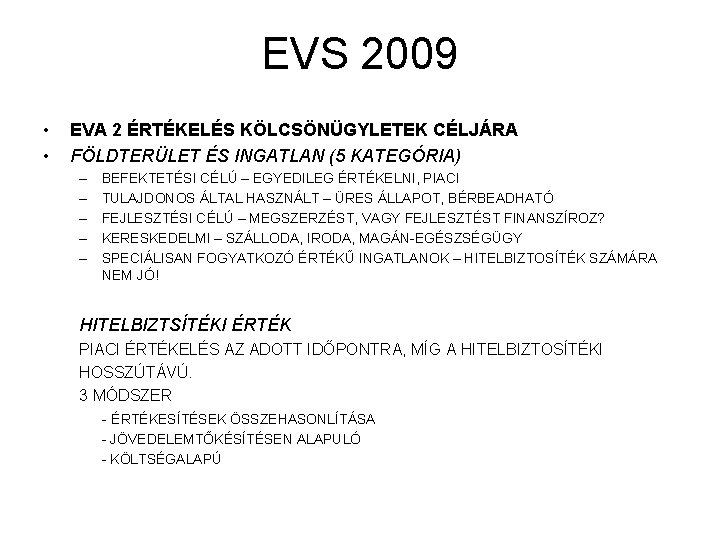 EVS 2009

• EVA 2 ÉRTÉKELÉS KÖLCSÖNÜGYLETEK CÉLJÁRA
• FÖLDTERÜLET ÉS INGATLAN (5 KATEGÓRIA)
– BEFEKTETÉSI CÉLÚ – EGYEDILEG ÉRTÉKELNI, PIACI
– TULAJDONOS ÁLTAL HASZNÁLT – ÜRES ÁLLAPOT, BÉRBEADHATÓ
– FEJLESZTÉSI CÉLÚ – MEGSZERZÉST, VAGY FEJLESZTÉST FINANSZÍROZ?
– KERESKEDELMI – SZÁLLODA, IRODA, MAGÁN-EGÉSZSÉGÜGY
– SPECIÁLISAN FOGYATKOZÓ ÉRTÉKŰ INGATLANOK – HITELBIZTOSÍTÉK SZÁMÁRA NEM JÓ!

HITELBIZTSÍTÉKI ÉRTÉK
PIACI ÉRTÉKELÉS AZ ADOTT IDŐPONTRA, MÍG A HITELBIZTOSÍTÉKI HOSSZÚTÁVÚ.
3 MÓDSZER
- ÉRTÉKESÍTÉSEK ÖSSZEHASONLÍTÁSA
- JÖVEDELEMTŐKÉSÍTÉSEN ALAPULÓ
- KÖLTSÉGALAPÚ